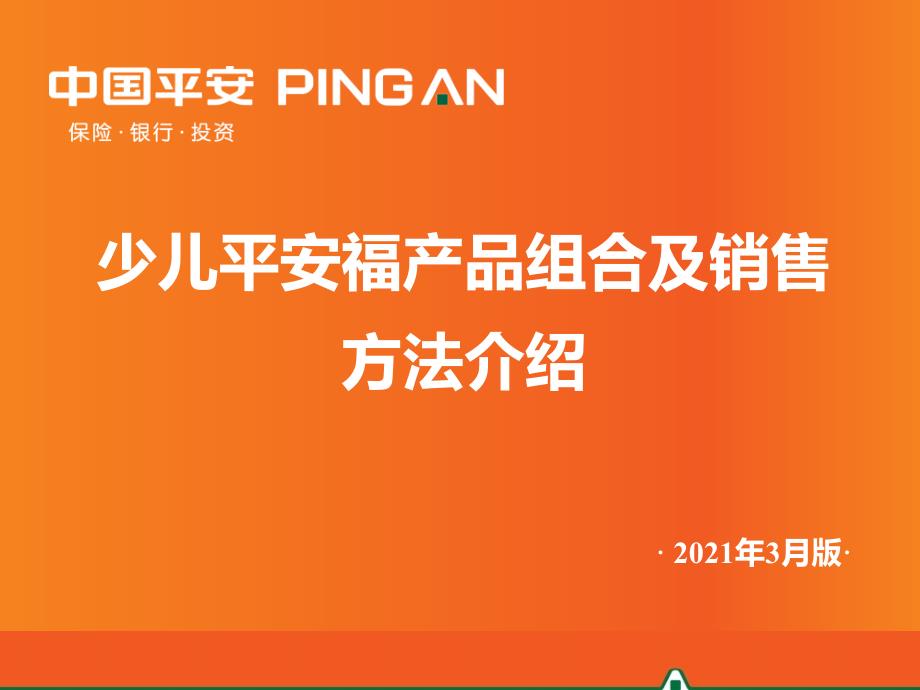 中国平安 PING AN
保险 · 银行 · 投资

少儿平安福产品组合及销售方法介绍

· 2021年3月版·